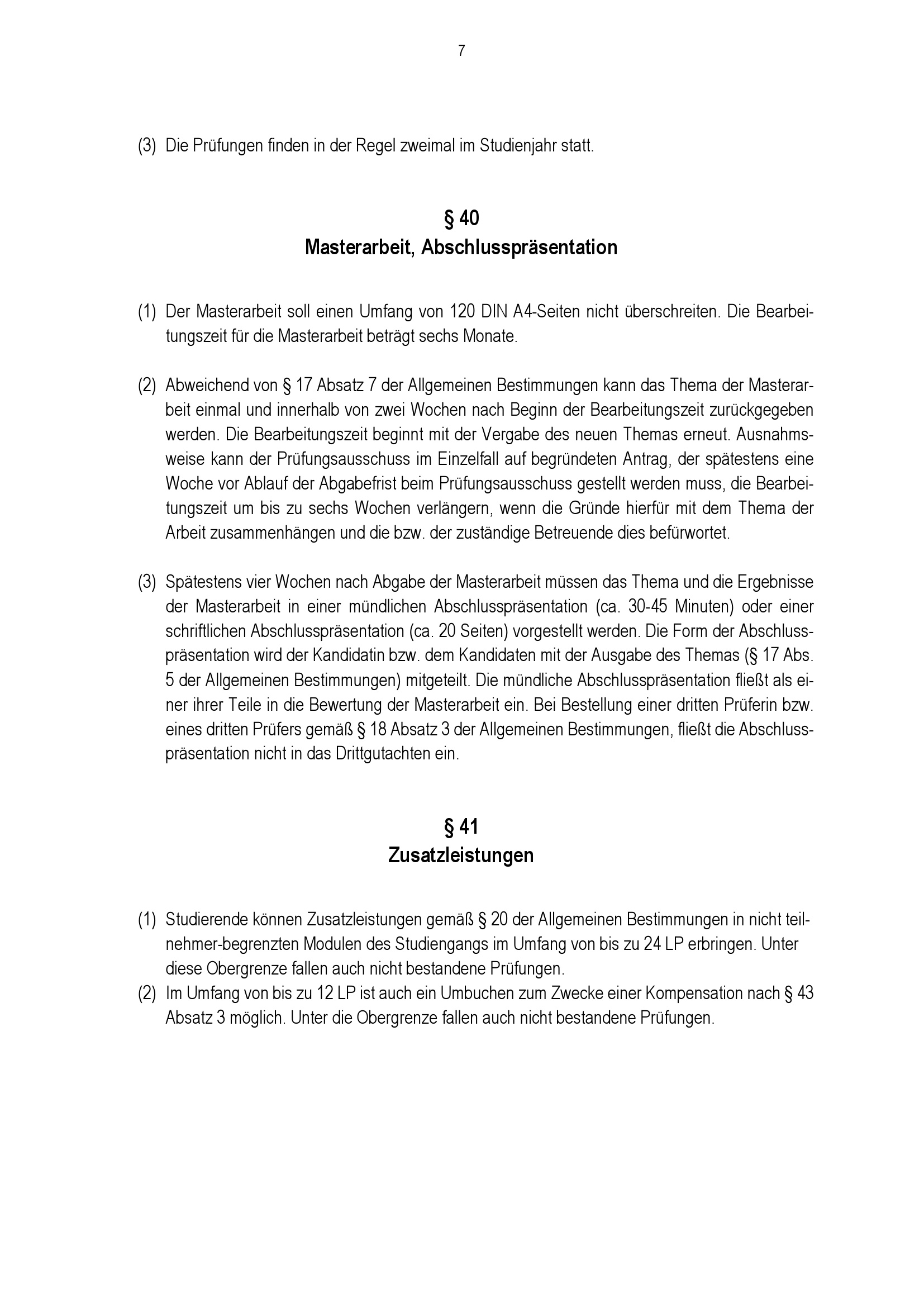 7

(3) Die Prüfungen finden in der Regel zweimal im Studienjahr statt.

§ 40
Masterarbeit, Abschlusspräsentation

(1) Der Masterarbeit soll einen Umfang von 120 DIN A4-Seiten nicht überschreiten. Die Bearbeitungszeit für die Masterarbeit beträgt sechs Monate.

(2) Abweichend von § 17 Absatz 7 der Allgemeinen Bestimmungen kann das Thema der Masterarbeit einmal und innerhalb von zwei Wochen nach Beginn der Bearbeitungszeit zurückgegeben werden. Die Bearbeitungszeit beginnt mit der Vergabe des neuen Themas erneut. Ausnahmsweise kann der Prüfungsausschuss im Einzelfall auf begründeten Antrag, der spätestens eine Woche vor Ablauf der Abgabefrist beim Prüfungsausschuss gestellt werden muss, die Bearbeitungszeit um bis zu sechs Wochen verlängern, wenn die Gründe hierfür mit dem Thema der Arbeit zusammenhängen und die bzw. der zuständige Betreuende dies befürwortet.

(3) Spätestens vier Wochen nach Abgabe der Masterarbeit müssen das Thema und die Ergebnisse der Masterarbeit in einer mündlichen Abschlusspräsentation (ca. 30-45 Minuten) oder einer schriftlichen Abschlusspräsentation (ca. 20 Seiten) vorgestellt werden. Die Form der Abschlusspräsentation wird der Kandidatin bzw. dem Kandidaten mit der Ausgabe des Themas (§ 17 Abs. 5 der Allgemeinen Bestimmungen) mitgeteilt. Die mündliche Abschlusspräsentation fließt als einer ihrer Teile in die Bewertung der Masterarbeit ein. Bei Bestellung einer dritten Prüferin bzw. eines dritten Prüfers gemäß § 18 Absatz 3 der Allgemeinen Bestimmungen, fließt die Abschlusspräsentation nicht in das Drittgutachten ein.

§ 41
Zusatzleistungen

(1) Studierende können Zusatzleistungen gemäß § 20 der Allgemeinen Bestimmungen in nicht teilnehmer-begrenzten Modulen des Studiengangs im Umfang von bis zu 24 LP erbringen. Unter diese Obergrenze fallen auch nicht bestandene Prüfungen.
(2) Im Umfang von bis zu 12 LP ist auch ein Umbuchen zum Zwecke einer Kompensation nach § 43 Absatz 3 möglich. Unter die Obergrenze fallen auch nicht bestandene Prüfungen.